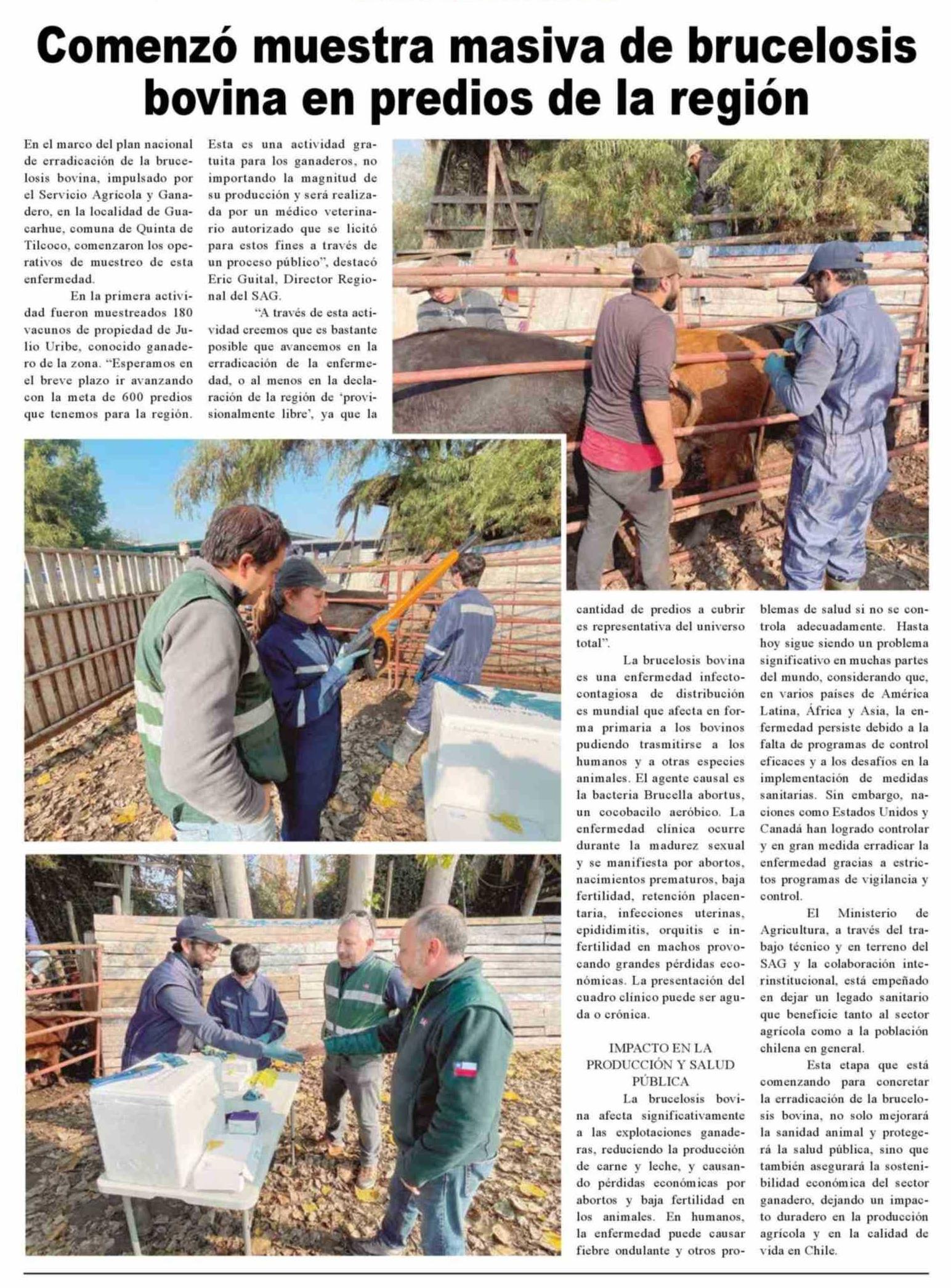 Comenzó muestra masiva de brucelosis bovina en predios de la región

En el marco del plan nacional de erradicación de la brucelosis bovina, impulsado por el Servicio Agrícola y Ganadero, en la localidad de Guacarhue, comuna de Quinta de Tilcoco, comenzaron los operativos de muestreo de esta enfermedad.

En la primera actividad fueron muestreados 180 vacunos de propiedad de Julio Uribe, conocido ganadero de la zona. "Esperamos en el breve plazo ir avanzando con la meta de 600 predios que tenemos para la región. Esta es una actividad gratuita para los ganaderos, no importando la magnitud de su producción y será realizada por un médico veterinario autorizado que se licitó para estos fines a través de un proceso público", destacó Eric Guital, Director Regional del SAG.

"A través de esta actividad creemos que es bastante posible que avancemos en la erradicación de la enfermedad, o al menos en la declaración de la región de 'provisionalmente libre', ya que la cantidad de predios a cubrir es representativa del universo total".

La brucelosis bovina es una enfermedad infectocontagiosa de distribución es mundial que afecta en forma primaria a los bovinos pudiendo trasmitirse a los humanos y a otras especies animales. El agente causal es la bacteria Brucella abortus, un cocobacilo aeróbico. La enfermedad clínica ocurre durante la madurez sexual y se manifiesta por abortos, nacimientos prematuros, baja fertilidad, retención placentaria, infecciones uterinas, epididimitis, orquitis e infertilidad en machos provocando grandes pérdidas económicas. La presentación del cuadro clínico puede ser aguda o crónica.

IMPACTO EN LA PRODUCCIÓN Y SALUD PÚBLICA

La brucelosis bovina afecta significativamente a las explotaciones ganaderas, reduciendo la producción de carne y leche, y causando pérdidas económicas por abortos y baja fertilidad en los animales. En humanos, la enfermedad puede causar fiebre ondulante y otros problemas de salud si no se controla adecuadamente. Hasta hoy sigue siendo un problema significativo en muchas partes del mundo, considerando que, en varios países de América Latina, África y Asia, la enfermedad persiste debido a la falta de programas de control eficaces y a los desafíos en la implementación de medidas sanitarias. Sin embargo, naciones como Estados Unidos y Canadá han logrado controlar y en gran medida erradicar la enfermedad gracias a estrictos programas de vigilancia y control.

El Ministerio de Agricultura, a través del trabajo técnico y en terreno del SAG y la colaboración interinstitucional, está empeñado en dejar un legado sanitario que beneficie tanto al sector agrícola como a la población chilena en general.

Esta etapa que está comenzando para concretar la erradicación de la brucelosis bovina, no solo mejorará la sanidad animal y protegerá la salud pública, sino que también asegurará la sostenibilidad económica del sector ganadero, dejando un impacto duradero en la producción agrícola y en la calidad de vida en Chile.